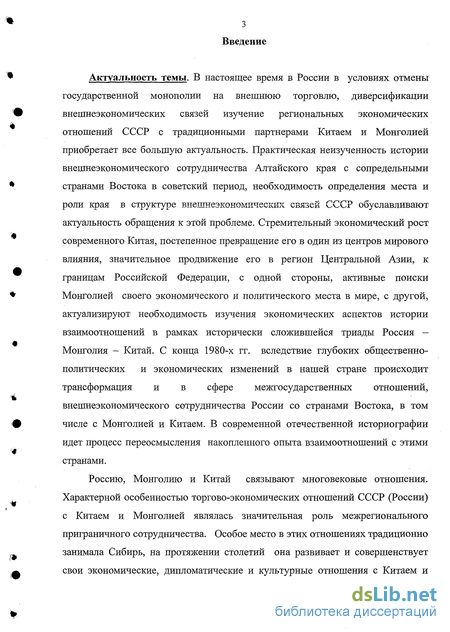 3

Введение

Актуальность темы. В настоящее время в России в условиях отмены государственной монополии на внешнюю торговлю, диверсификации внешнеэкономических связей изучение региональных экономических отношений СССР с традиционными партнерами Китаем и Монголией приобретает все большую актуальность. Практическая неизученность истории внешнеэкономического сотрудничества Алтайского края с сопредельными странами Востока в советский период, необходимость определения места и роли края в структуре внешнеэкономических связей СССР обуславливают актуальность обращения к этой проблеме. Стремительный экономический рост современного Китая, постепенное превращение его в один из центров мирового влияния, значительное продвижение его в регион Центральной Азии, к границам Российской Федерации, с одной стороны, активные поиски Монголией своего экономического и политического места в мире, с другой, актуализируют необходимость изучения экономических аспектов истории взаимоотношений в рамках исторически сложившейся триады Россия – Монголия – Китай. С конца 1980-х гг. вследствие глубоких общественно-политических и экономических изменений в нашей стране происходит трансформация и в сфере межгосударственных отношений, внешнеэкономического сотрудничества России со странами Востока, в том числе с Монголией и Китаем. В современной отечественной историографии идет процесс переосмысления накопленного опыта взаимоотношений с этими странами.

Россию, Монголию и Китай связывают многовековые отношения. Характерной особенностью торгово-экономических отношений СССР (России) с Китаем и Монголией являлась значительная роль межрегионального приграничного сотрудничества. Особое место в этих отношениях традиционно занимала Сибирь, на протяжении столетий она развивает и совершенствует свои экономические, дипломатические и культурные отношения с Китаем и

dsLib.net
библиотека диссертаций